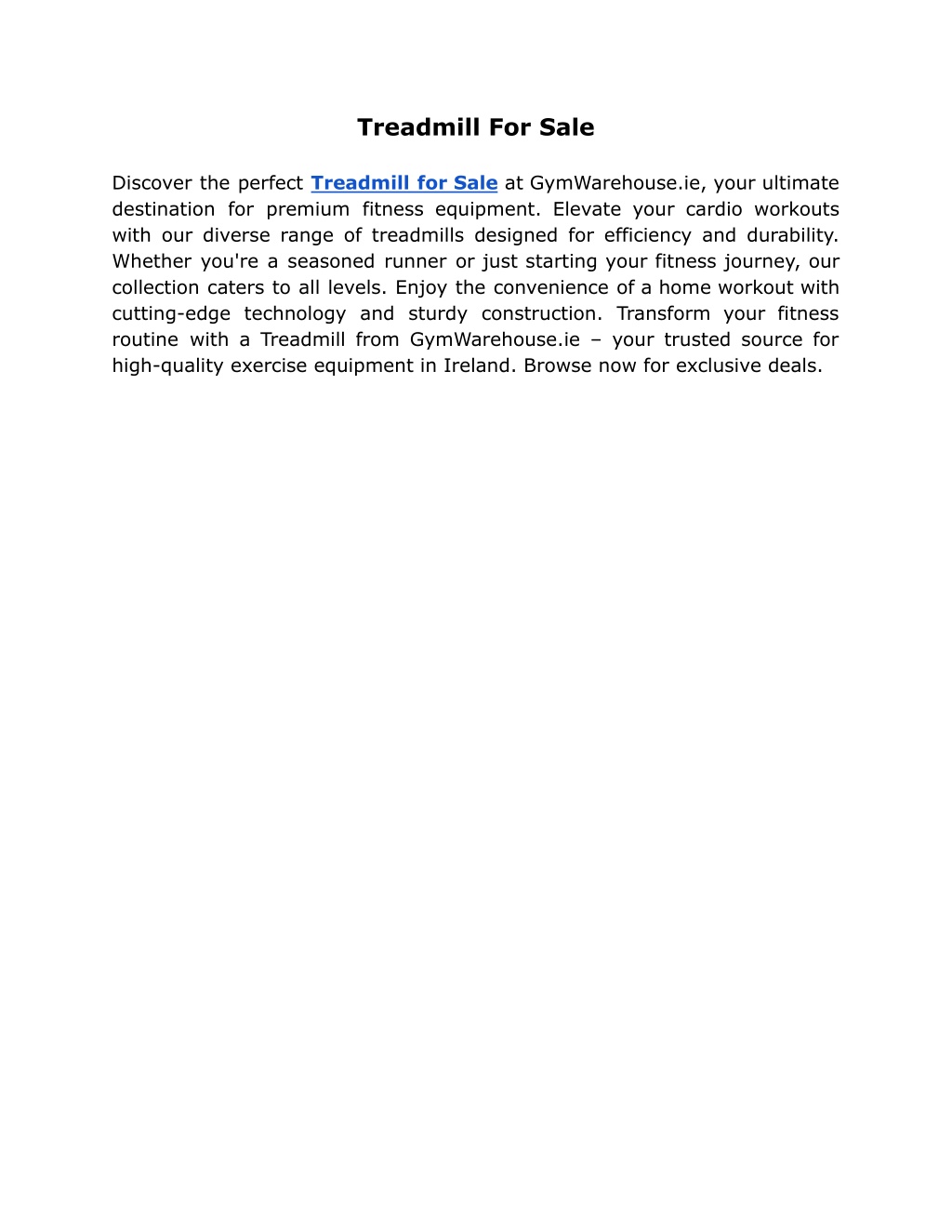 Treadmill For Sale

Discover the perfect Treadmill for Sale at GymWarehouse.ie, your ultimate destination for premium fitness equipment. Elevate your cardio workouts with our diverse range of treadmills designed for efficiency and durability. Whether you're a seasoned runner or just starting your fitness journey, our collection caters to all levels. Enjoy the convenience of a home workout with cutting-edge technology and sturdy construction. Transform your fitness routine with a Treadmill from GymWarehouse.ie – your trusted source for high-quality exercise equipment in Ireland. Browse now for exclusive deals.